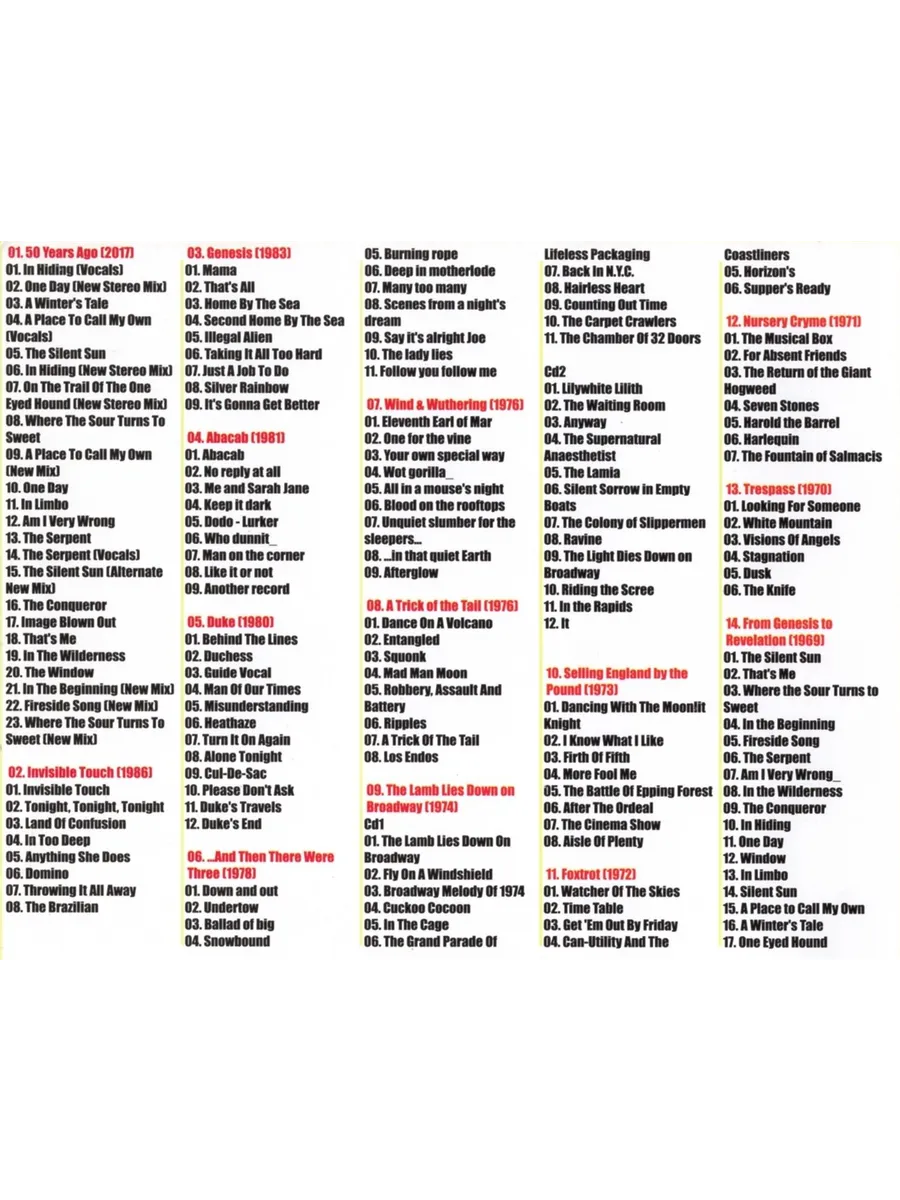 01. 50 Years Ago (2017)
01. In Hiding (Vocals)
02. One Day (New Stereo Mix)
03. A Winter's Tale
04. A Place To Call My Own (Vocals)
05. The Silent Sun
06. In Hiding (New Stereo Mix)
07. On The Trail Of The One Eyed Hound (New Stereo Mix)
08. Where The Sour Turns To Sweet
09. A Place To Call My Own (New Mix)
10. One Day
11. In Limbo
12. Am I Very Wrong
13. The Serpent
14. The Serpent (Vocals)
15. The Silent Sun (Alternate New Mix)
16. The Conqueror
17. Image Blown Out
18. That's Me
19. In The Wilderness
20. The Window
21. In The Beginning (New Mix)
22. Fireside Song (New Mix)
23. Where The Sour Turns To Sweet (New Mix)

02. Invisible Touch (1986)
01. Invisible Touch
02. Tonight, Tonight, Tonight
03. Land Of Confusion
04. In Too Deep
05. Anything She Does
06. Domino
07. Throwing It All Away
08. The Brazilian

03. Genesis (1983)
01. Mama
02. That's All
03. Home By The Sea
04. Second Home By The Sea
05. Illegal Alien
06. Taking It All Too Hard
07. Just A Job To Do
08. Silver Rainbow
09. It's Gonna Get Better

04. Abacab (1981)
01. Abacab
02. No reply at all
03. Me and Sarah Jane
04. Keep it dark
05. Dodo - Lurker
06. Who dunnit_
07. Man on the corner
08. Like it or not
09. Another record

05. Duke (1980)
01. Behind The Lines
02. Duchess
03. Guide Vocal
04. Man Of Our Times
05. Misunderstanding
06. Heathaze
07. Turn It On Again
08. Alone Tonight
09. Cul-De-Sac
10. Please Don't Ask
11. Duke's Travels
12. Duke's End

06. ...And Then There Were Three (1978)
01. Down and out
02. Undertow
03. Ballad of big
04. Snowbound
05. Burning rope
06. Deep in motherlode
07. Many too many
08. Scenes from a night's dream
09. Say it's alright Joe
10. The lady lies
11. Follow you follow me

07. Wind & Wuthering (1976)
01. Eleventh Earl of Mar
02. One for the vine
03. Your own special way
04. Wot gorilla_
05. All in a mouse's night
06. Blood on the rooftops
07. Unquiet slumber for the sleepers...
08. ...in that quiet Earth
09. Afterglow

08. A Trick of the Tail (1976)
01. Dance On A Volcano
02. Entangled
03. Squonk
04. Mad Man Moon
05. Robbery, Assault And Battery
06. Ripples
07. A Trick Of The Tail
08. Los Endos

09. The Lamb Lies Down on Broadway (1974)
Cd1
01. The Lamb Lies Down On Broadway
02. Fly On A Windshield
03. Broadway Melody Of 1974
04. Cuckoo Cocoon
05. In The Cage
06. The Grand Parade Of Lifeless Packaging
07. Back In N.Y.C.
08. Hairless Heart
09. Counting Out Time
10. The Carpet Crawlers
11. The Chamber Of 32 Doors

Cd2
01. Lilywhite Lilith
02. The Waiting Room
03. Anyway
04. The Supernatural Anaesthetist
05. The Lamia
06. Silent Sorrow in Empty Boats
07. The Colony of Slippermen
08. Ravine
09. The Light Dies Down on Broadway
10. Riding the Scree
11. In the Rapids
12. It

10. Selling England by the Pound (1973)
01. Dancing With The Moonlit Knight
02. I Know What I Like
03. Firth Of Fifth
04. More Fool Me
05. The Battle Of Epping Forest
06. After The Ordeal
07. The Cinema Show
08. Aisle Of Plenty

11. Foxtrot (1972)
01. Watcher Of The Skies
02. Time Table
03. Get 'Em Out By Friday
04. Can-Utility And The Coastliners
05. Horizon's
06. Supper's Ready

12. Nursery Cryme (1971)
01. The Musical Box
02. For Absent Friends
03. The Return of the Giant Hogweed
04. Seven Stones
05. Harold the Barrel
06. Harlequin
07. The Fountain of Salmacis

13. Trespass (1970)
01. Looking For Someone
02. White Mountain
03. Visions Of Angels
04. Stagnation
05. Dusk
06. The Knife

14. From Genesis to Revelation (1969)
01. The Silent Sun
02. That's Me
03. Where the Sour Turns to Sweet
04. In the Beginning
05. Fireside Song
06. The Serpent
07. Am I Very Wrong_
08. In the Wilderness
09. The Conqueror
10. In Hiding
11. One Day
12. Window
13. In Limbo
14. Silent Sun
15. A Place to Call My Own
16. A Winter's Tale
17. One Eyed Hound